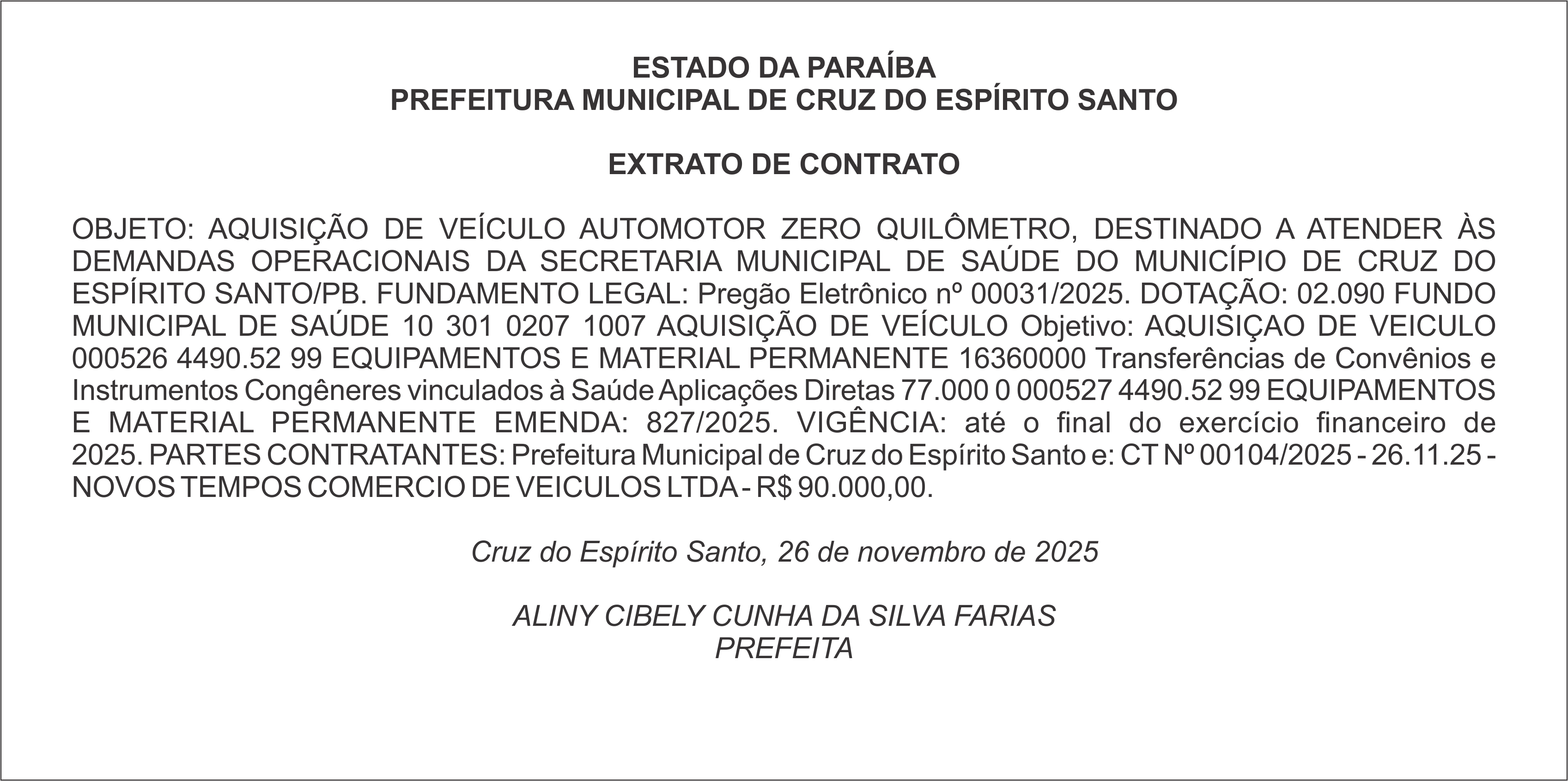 ESTADO DA PARAÍBA
PREFEITURA MUNICIPAL DE CRUZ DO ESPÍRITO SANTO

EXTRATO DE CONTRATO

OBJETO: AQUISIÇÃO DE VEÍCULO AUTOMOTOR ZERO QUILÔMETRO, DESTINADO A ATENDER ÀS DEMANDAS OPERACIONAIS DA SECRETARIA MUNICIPAL DE SAÚDE DO MUNICÍPIO DE CRUZ DO ESPÍRITO SANTO/PB. FUNDAMENTO LEGAL: Pregão Eletrônico nº 00031/2025. DOTAÇÃO: 02.090 FUNDO MUNICIPAL DE SAÚDE 10 301 0207 1007 AQUISIÇÃO DE VEÍCULO Objetivo: AQUISIÇAO DE VEICULO 000526 4490.52 99 EQUIPAMENTOS E MATERIAL PERMANENTE 16360000 Transferências de Convênios e Instrumentos Congêneres vinculados à Saúde Aplicações Diretas 77.000 0 000527 4490.52 99 EQUIPAMENTOS E MATERIAL PERMANENTE EMENDA: 827/2025. VIGÊNCIA: até o final do exercício financeiro de 2025. PARTES CONTRATANTES: Prefeitura Municipal de Cruz do Espírito Santo e: CT Nº 00104/2025 - 26.11.25 - NOVOS TEMPOS COMERCIO DE VEICULOS LTDA - R$ 90.000,00.

Cruz do Espírito Santo, 26 de novembro de 2025

ALINY CIBELY CUNHA DA SILVA FARIAS
PREFEITA